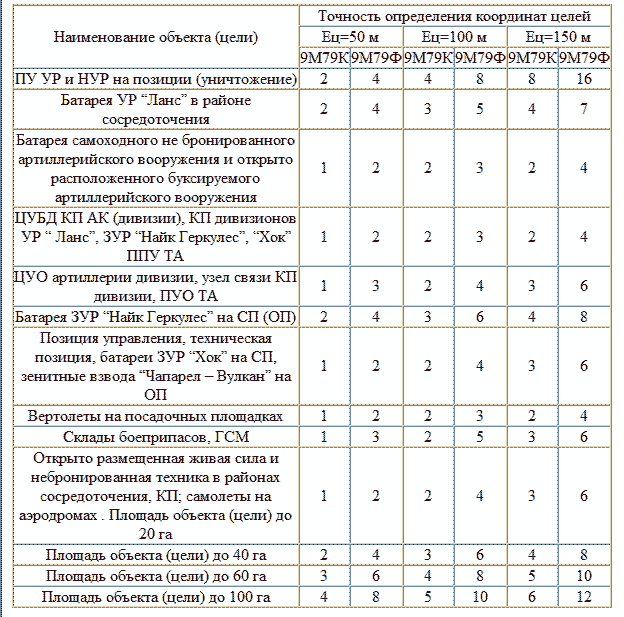 | Наименование объекта (цели) | Точность определения координат целей | | | | | |
|---|---|---|---|---|---|---|
| | Ец=50 м | | Ец=100 м | | Ец=150 м | |
| | 9М79К | 9М79Ф | 9М79К | 9М79Ф | 9М79К | 9М79Ф |
| ПУ УР и НУР на позиции (уничтожение) | 2 | 4 | 4 | 8 | 8 | 16 |
| Батарея УР “Ланс” в районе сосредоточения | 2 | 4 | 3 | 5 | 4 | 7 |
| Батарея самоходного не бронированного артиллерийского вооружения и открыто расположенного буксируемого артиллерийского вооружения | 1 | 2 | 2 | 3 | 2 | 4 |
| ЦУБД КП АК (дивизии), КП дивизионов УР “ Ланс”, ЗУР “Найк Геркулес”, “Хок” ППУ ТА | 1 | 2 | 2 | 3 | 2 | 4 |
| ЦУО артиллерии дивизии, узел связи КП дивизии, ПУО ТА | 1 | 3 | 2 | 4 | 3 | 6 |
| Батарея ЗУР “Найк Геркулес” на СП (ОП) | 2 | 4 | 3 | 6 | 4 | 8 |
| Позиция управления, техническая позиция, батареи ЗУР “Хок” на СП, зенитные взвода “Чапарел – Вулкан” на ОП | 1 | 2 | 2 | 4 | 3 | 6 |
| Вертолеты на посадочных площадках | 1 | 2 | 2 | 3 | 2 | 4 |
| Склады боеприпасов, ГСМ | 1 | 3 | 2 | 5 | 3 | 6 |
| Открыто размещенная живая сила и небронированная техника в районах сосредоточения, КП; самолеты на аэродромах . Площадь объекта (цели) до 20 га | 1 | 2 | 2 | 4 | 3 | 6 |
| Площадь объекта (цели) до 40 га | 2 | 4 | 3 | 6 | 4 | 8 |
| Площадь объекта (цели) до 60 га | 3 | 6 | 4 | 8 | 5 | 10 |
| Площадь объекта (цели) до 100 га | 4 | 8 | 5 | 10 | 6 | 12 |